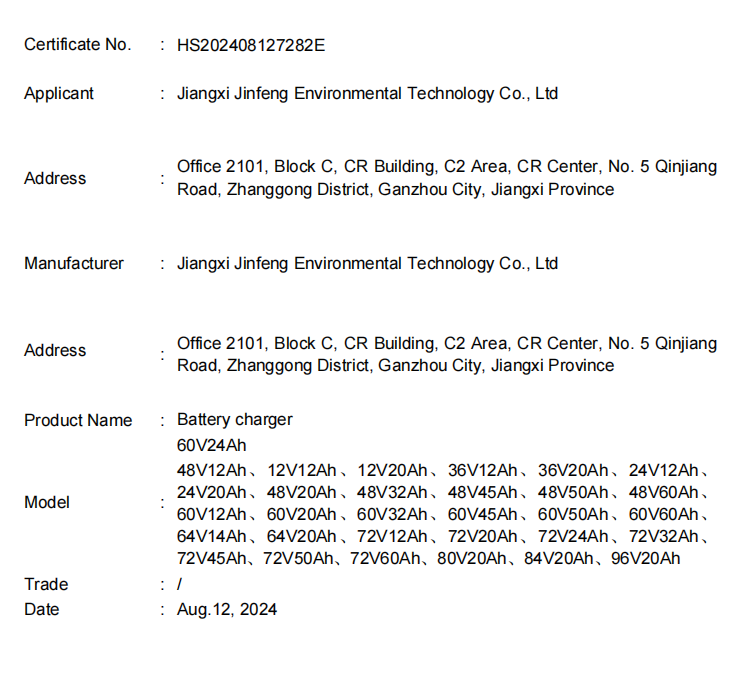 Certificate No. : HS202408127282E

Applicant : Jiangxi Jinfeng Environmental Technology Co., Ltd

Address : Office 2101, Block C, CR Building, C2 Area, CR Center, No. 5 Qinjiang Road, Zhanggong District, Ganzhou City, Jiangxi Province

Manufacturer : Jiangxi Jinfeng Environmental Technology Co., Ltd

Address : Office 2101, Block C, CR Building, C2 Area, CR Center, No. 5 Qinjiang Road, Zhanggong District, Ganzhou City, Jiangxi Province

Product Name : Battery charger

Model : 60V24Ah
48V12Ah、12V12Ah、12V20Ah、36V12Ah、36V20Ah、24V12Ah、24V20Ah、48V20Ah、48V32Ah、48V45Ah、48V50Ah、48V60Ah、60V12Ah、60V20Ah、60V32Ah、60V45Ah、60V50Ah、60V60Ah、64V14Ah、64V20Ah、72V12Ah、72V20Ah、72V24Ah、72V32Ah、72V45Ah、72V50Ah、72V60Ah、80V20Ah、84V20Ah、96V20Ah

Trade : /

Date : Aug.12, 2024